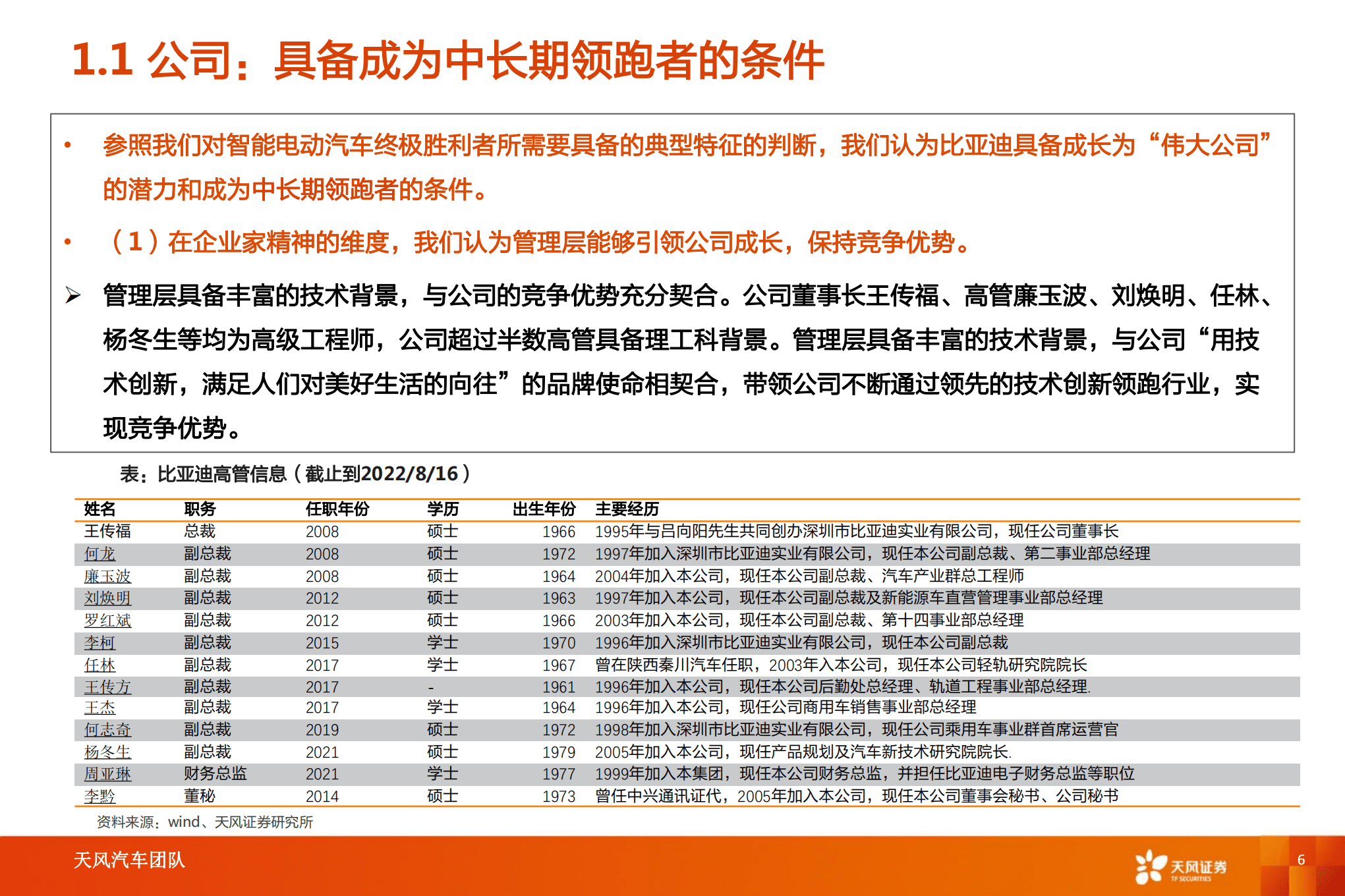 1.1 公司：具备成为中长期领跑者的条件

• 参照我们对智能电动汽车终极胜利者所需要具备的典型特征的判断，我们认为比亚迪具备成长为“伟大公司”的潜力和成为中长期领跑者的条件。

• （1）在企业家精神的维度，我们认为管理层能够引领公司成长，保持竞争优势。

➢ 管理层具备丰富的技术背景，与公司的竞争优势充分契合。公司董事长王传福、高管廉玉波、刘焕明、任林、杨冬生等均为高级工程师，公司超过半数高管具备理工科背景。管理层具备丰富的技术背景，与公司“用技术创新，满足人们对美好生活的向往”的品牌使命相契合，带领公司不断通过领先的技术创新领跑行业，实现竞争优势。

表：比亚迪高管信息（截止到2022/8/16）

| 姓名 | 职务 | 任职年份 | 学历 | 出生年份 | 主要经历 |
|---|---|---|---|---|---|
| 王传福 | 总裁 | 2008 | 硕士 | 1966 | 1995年与吕向阳先生共同创办深圳市比亚迪实业有限公司，现任公司董事长 |
| 何龙 | 副总裁 | 2008 | 硕士 | 1972 | 1997年加入深圳市比亚迪实业有限公司，现任本公司副总裁、第二事业部总经理 |
| 廉玉波 | 副总裁 | 2008 | 硕士 | 1964 | 2004年加入本公司，现任本公司副总裁、汽车产业群总工程师 |
| 刘焕明 | 副总裁 | 2012 | 硕士 | 1963 | 1997年加入本公司，现任本公司副总裁及新能源车直营管理事业部总经理 |
| 罗红斌 | 副总裁 | 2012 | 硕士 | 1966 | 2003年加入本公司，现任本公司副总裁、第十四事业部总经理 |
| 李柯 | 副总裁 | 2015 | 学士 | 1970 | 1996年加入深圳市比亚迪实业有限公司，现任本公司副总裁 |
| 任林 | 副总裁 | 2017 | 学士 | 1967 | 曾在陕西秦川汽车任职，2003年入本公司，现任本公司轻轨研究院院长 |
| 王传方 | 副总裁 | 2017 | - | 1961 | 1996年加入本公司，现任本公司后勤处总经理、轨道工程事业部总经理. |
| 王杰 | 副总裁 | 2017 | 学士 | 1964 | 1996年加入本公司，现任公司商用车销售事业部总经理 |
| 何志奇 | 副总裁 | 2019 | 硕士 | 1972 | 1998年加入深圳市比亚迪实业有限公司，现任公司乘用车事业群首席运营官 |
| 杨冬生 | 副总裁 | 2021 | 硕士 | 1979 | 2005年加入本公司，现任产品规划及汽车新技术研究院院长. |
| 周亚琳 | 财务总监 | 2021 | 学士 | 1977 | 1999年加入本集团，现任本公司财务总监，并担任比亚迪电子财务总监等职位 |
| 李黔 | 董秘 | 2014 | 硕士 | 1973 | 曾任中兴通讯证代，2005年加入本公司，现任本公司董事会秘书、公司秘书 |

资料来源：wind、天风证券研究所

天风汽车团队

天风证券 TF SECURITIES

6